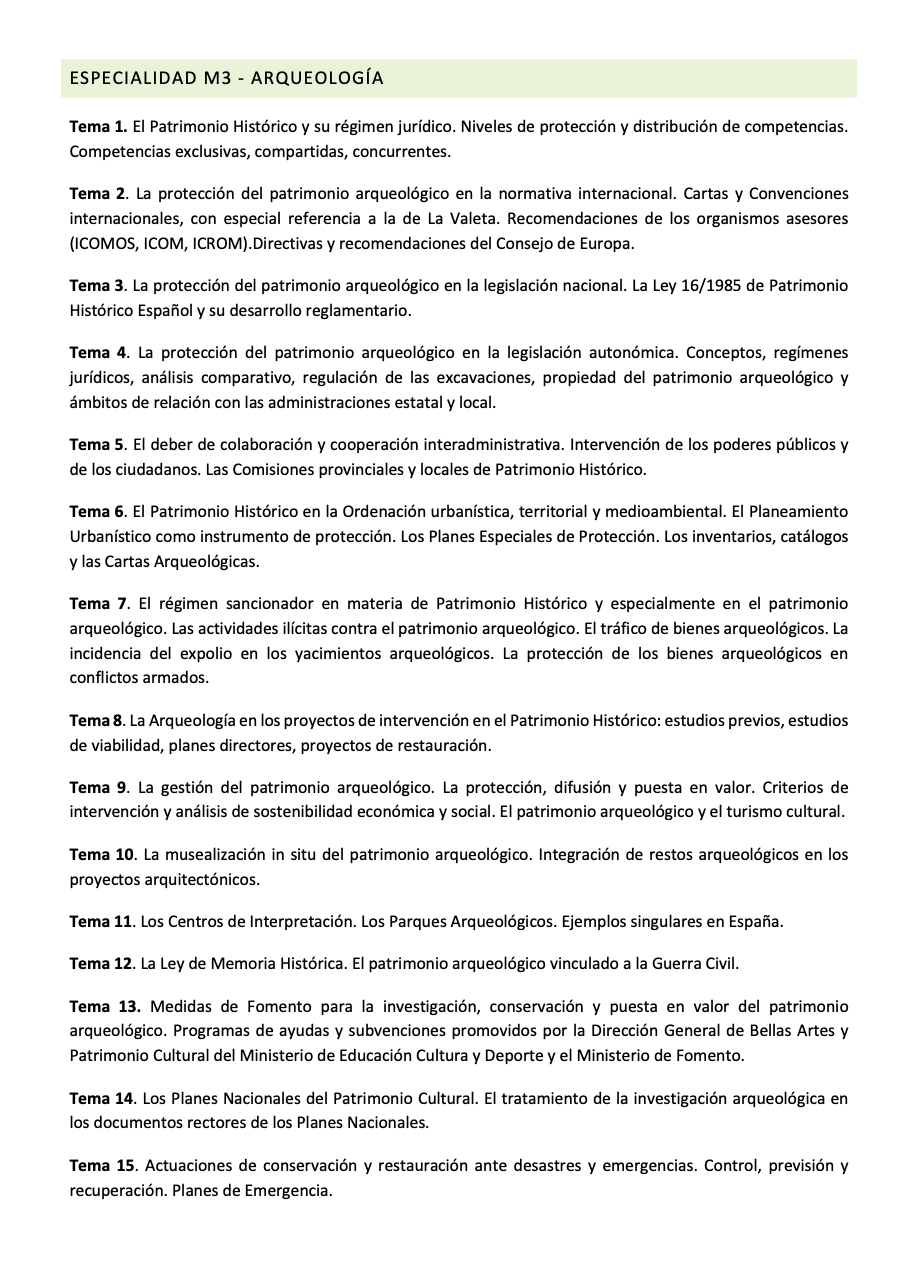 ESPECIALIDAD M3 - ARQUEOLOGÍA

Tema 1. El Patrimonio Histórico y su régimen jurídico. Niveles de protección y distribución de competencias. Competencias exclusivas, compartidas, concurrentes.

Tema 2. La protección del patrimonio arqueológico en la normativa internacional. Cartas y Convenciones internacionales, con especial referencia a la de La Valeta. Recomendaciones de los organismos asesores (ICOMOS, ICOM, ICROM).Directivas y recomendaciones del Consejo de Europa.

Tema 3. La protección del patrimonio arqueológico en la legislación nacional. La Ley 16/1985 de Patrimonio Histórico Español y su desarrollo reglamentario.

Tema 4. La protección del patrimonio arqueológico en la legislación autonómica. Conceptos, regímenes jurídicos, análisis comparativo, regulación de las excavaciones, propiedad del patrimonio arqueológico y ámbitos de relación con las administraciones estatal y local.

Tema 5. El deber de colaboración y cooperación interadministrativa. Intervención de los poderes públicos y de los ciudadanos. Las Comisiones provinciales y locales de Patrimonio Histórico.

Tema 6. El Patrimonio Histórico en la Ordenación urbanística, territorial y medioambiental. El Planeamiento Urbanístico como instrumento de protección. Los Planes Especiales de Protección. Los inventarios, catálogos y las Cartas Arqueológicas.

Tema 7. El régimen sancionador en materia de Patrimonio Histórico y especialmente en el patrimonio arqueológico. Las actividades ilícitas contra el patrimonio arqueológico. El tráfico de bienes arqueológicos. La incidencia del expolio en los yacimientos arqueológicos. La protección de los bienes arqueológicos en conflictos armados.

Tema 8. La Arqueología en los proyectos de intervención en el Patrimonio Histórico: estudios previos, estudios de viabilidad, planes directores, proyectos de restauración.

Tema 9. La gestión del patrimonio arqueológico. La protección, difusión y puesta en valor. Criterios de intervención y análisis de sostenibilidad económica y social. El patrimonio arqueológico y el turismo cultural.

Tema 10. La musealización in situ del patrimonio arqueológico. Integración de restos arqueológicos en los proyectos arquitectónicos.

Tema 11. Los Centros de Interpretación. Los Parques Arqueológicos. Ejemplos singulares en España.

Tema 12. La Ley de Memoria Histórica. El patrimonio arqueológico vinculado a la Guerra Civil.

Tema 13. Medidas de Fomento para la investigación, conservación y puesta en valor del patrimonio arqueológico. Programas de ayudas y subvenciones promovidos por la Dirección General de Bellas Artes y Patrimonio Cultural del Ministerio de Educación Cultura y Deporte y el Ministerio de Fomento.

Tema 14. Los Planes Nacionales del Patrimonio Cultural. El tratamiento de la investigación arqueológica en los documentos rectores de los Planes Nacionales.

Tema 15. Actuaciones de conservación y restauración ante desastres y emergencias. Control, previsión y recuperación. Planes de Emergencia.